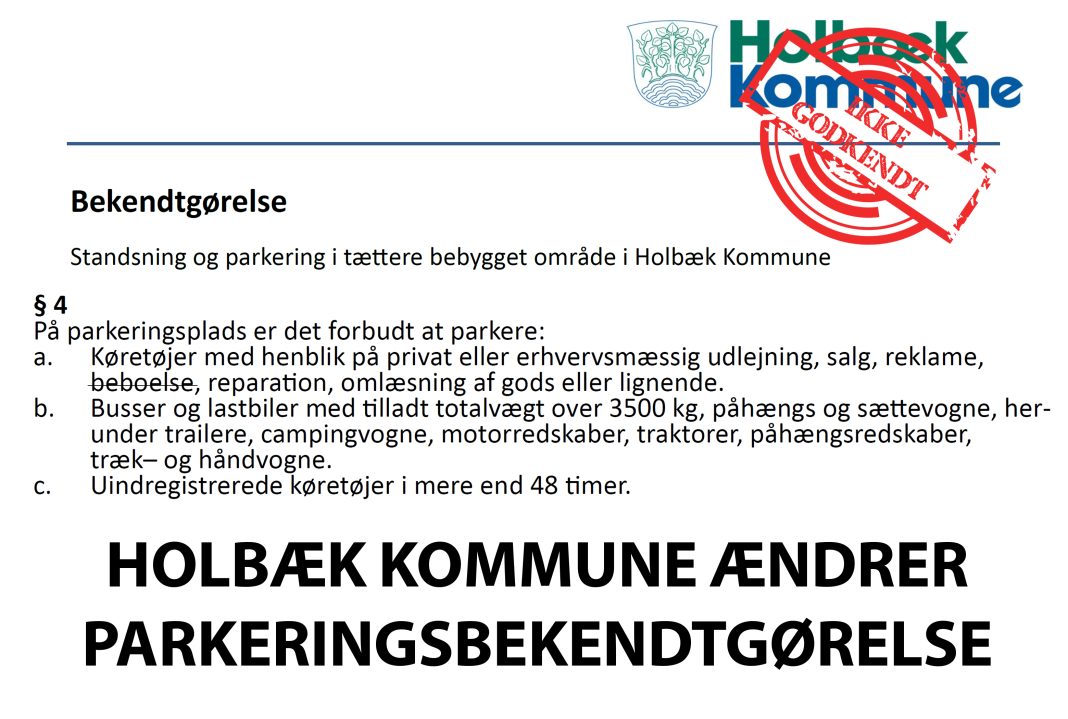 Holbæk Kommune

IKKE GODKENDT

Bekendtgørelse

Standsning og parkering i tættere bebygget område i Holbæk Kommune

§ 4
På parkeringsplads er det forbudt at parkere:
a. Køretøjer med henblik på privat eller erhvervsmæssig udlejning, salg, reklame, ~~beboelse~~, reparation, omlæsning af gods eller lignende.
b. Busser og lastbiler med tilladt totalvægt over 3500 kg, påhængs og sættevogne, herunder trailere, campingvogne, motorredskaber, traktorer, påhængsredskaber, træk– og håndvogne.
c. Uindregistrerede køretøjer i mere end 48 timer.

HOLBÆK KOMMUNE ÆNDRER PARKERINGSBEKENDTGØRELSE